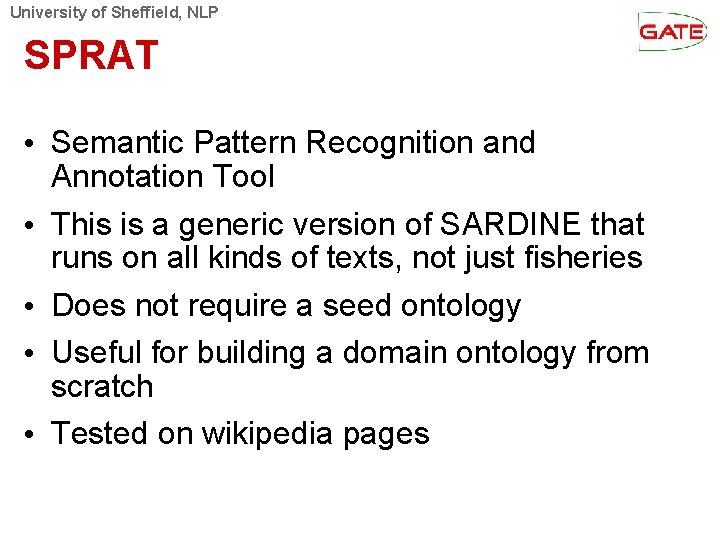 University of Sheffield, NLP

GATE

SPRAT

• Semantic Pattern Recognition and Annotation Tool
• This is a generic version of SARDINE that runs on all kinds of texts, not just fisheries
• Does not require a seed ontology
• Useful for building a domain ontology from scratch
• Tested on wikipedia pages